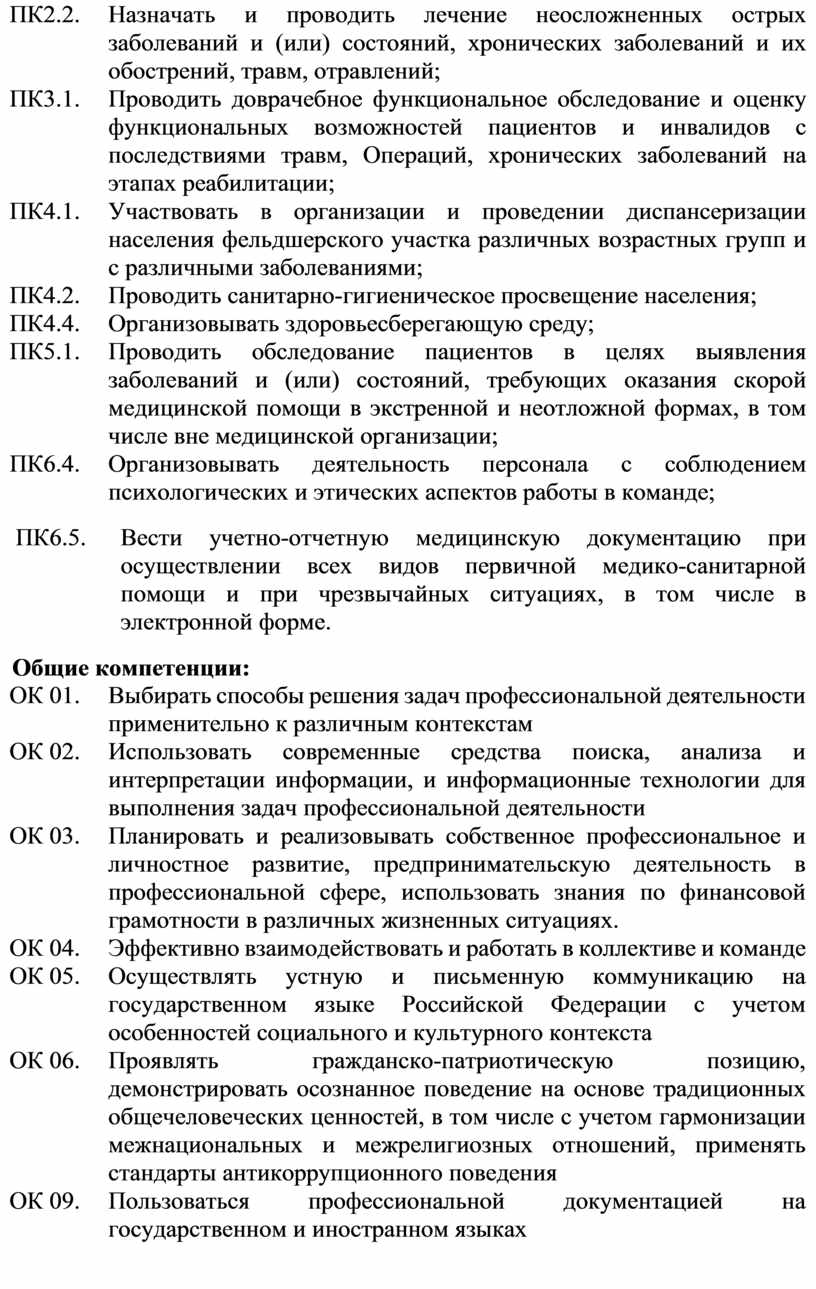 ПК2.2. Назначать и проводить лечение неосложненных острых заболеваний и (или) состояний, хронических заболеваний и их обострений, травм, отравлений;

ПК3.1. Проводить доврачебное функциональное обследование и оценку функциональных возможностей пациентов и инвалидов с последствиями травм, Операций, хронических заболеваний на этапах реабилитации;

ПК4.1. Участвовать в организации и проведении диспансеризации населения фельдшерского участка различных возрастных групп и с различными заболеваниями;

ПК4.2. Проводить санитарно-гигиеническое просвещение населения;

ПК4.4. Организовывать здоровьесберегающую среду;

ПК5.1. Проводить обследование пациентов в целях выявления заболеваний и (или) состояний, требующих оказания скорой медицинской помощи в экстренной и неотложной формах, в том числе вне медицинской организации;

ПК6.4. Организовывать деятельность персонала с соблюдением психологических и этических аспектов работы в команде;

ПК6.5. Вести учетно-отчетную медицинскую документацию при осуществлении всех видов первичной медико-санитарной помощи и при чрезвычайных ситуациях, в том числе в электронной форме.

Общие компетенции:

ОК 01. Выбирать способы решения задач профессиональной деятельности применительно к различным контекстам

ОК 02. Использовать современные средства поиска, анализа и интерпретации информации, и информационные технологии для выполнения задач профессиональной деятельности

ОК 03. Планировать и реализовывать собственное профессиональное и личностное развитие, предпринимательскую деятельность в профессиональной сфере, использовать знания по финансовой грамотности в различных жизненных ситуациях.

ОК 04. Эффективно взаимодействовать и работать в коллективе и команде

ОК 05. Осуществлять устную и письменную коммуникацию на государственном языке Российской Федерации с учетом особенностей социального и культурного контекста

ОК 06. Проявлять гражданско-патриотическую позицию, демонстрировать осознанное поведение на основе традиционных общечеловеческих ценностей, в том числе с учетом гармонизации межнациональных и межрелигиозных отношений, применять стандарты антикоррупционного поведения

ОК 09. Пользоваться профессиональной документацией на государственном и иностранном языках